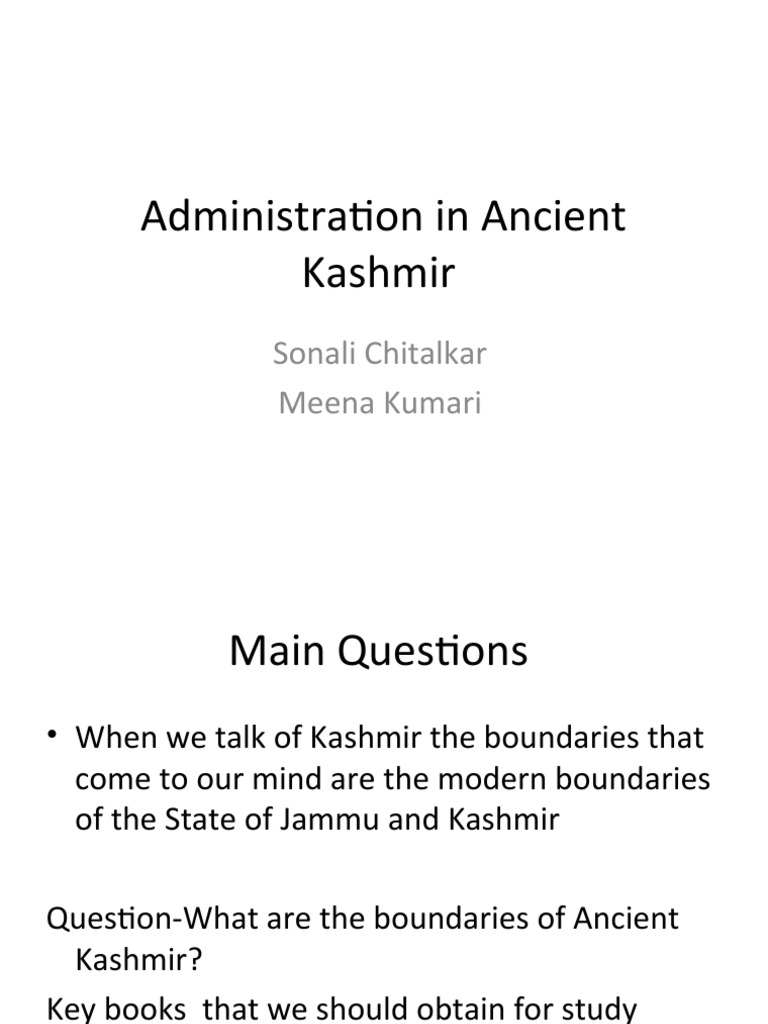 Administration in Ancient Kashmir

Sonali Chitalkar
Meena Kumari

Main Questions

• When we talk of Kashmir the boundaries that come to our mind are the modern boundaries of the State of Jammu and Kashmir

Question-What are the boundaries of Ancient Kashmir?

Key books that we should obtain for study